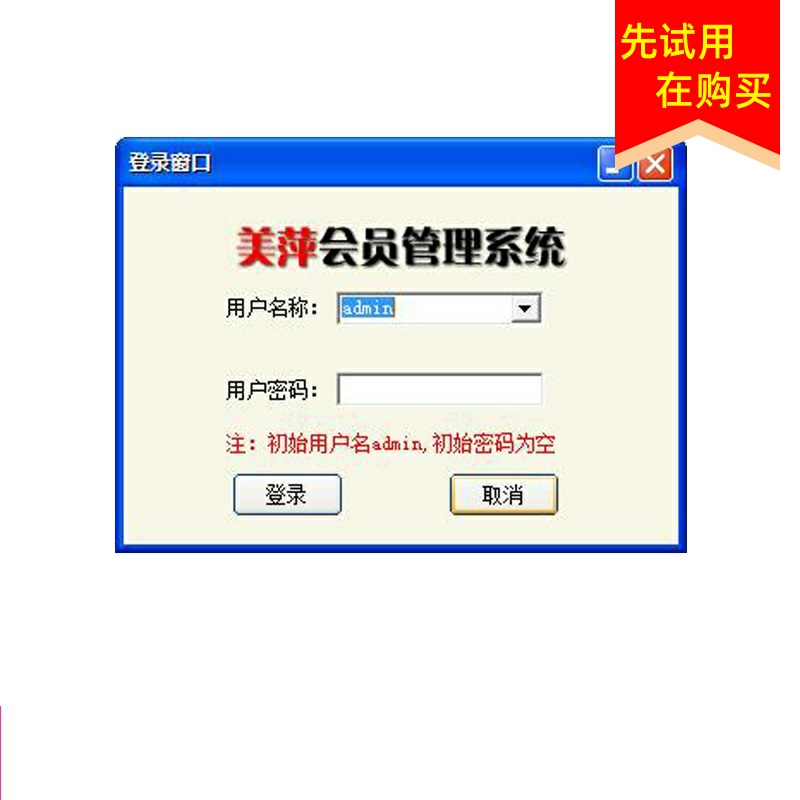 先试用
在购买

登录窗口

美萍会员管理系统

用户名称： admin

用户密码：

注：初始用户名admin,初始密码为空

登录

取消